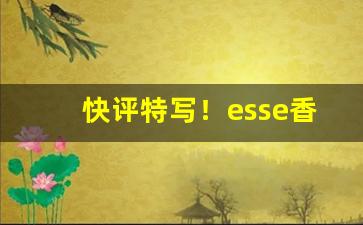 快评特写！esse香